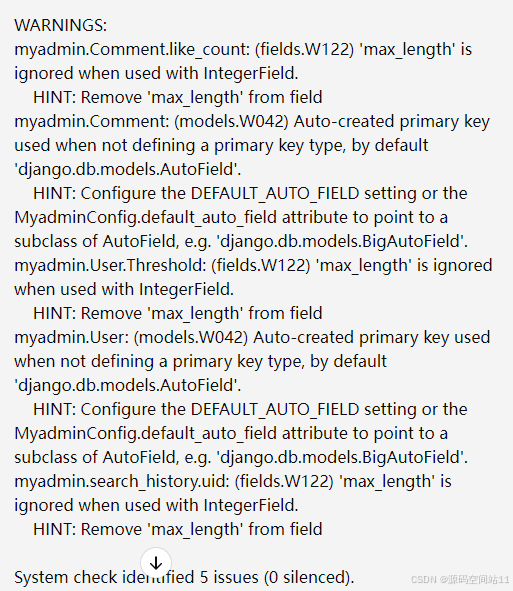 WARNINGS:
myadmin.Comment.like_count: (fields.W122) 'max_length' is ignored when used with IntegerField.
HINT: Remove 'max_length' from field
myadmin.Comment: (models.W042) Auto-created primary key used when not defining a primary key type, by default 'django.db.models.AutoField'.
HINT: Configure the DEFAULT_AUTO_FIELD setting or the MyadminConfig.default_auto_field attribute to point to a subclass of AutoField, e.g. 'django.db.models.BigAutoField'.
myadmin.User.Threshold: (fields.W122) 'max_length' is ignored when used with IntegerField.
HINT: Remove 'max_length' from field
myadmin.User: (models.W042) Auto-created primary key used when not defining a primary key type, by default 'django.db.models.AutoField'.
HINT: Configure the DEFAULT_AUTO_FIELD setting or the MyadminConfig.default_auto_field attribute to point to a subclass of AutoField, e.g. 'django.db.models.BigAutoField'.
myadmin.search_history.uid: (fields.W122) 'max_length' is ignored when used with IntegerField.
HINT: Remove 'max_length' from field

System check identified 5 issues (0 silenced).

CSDN @源码空间站11